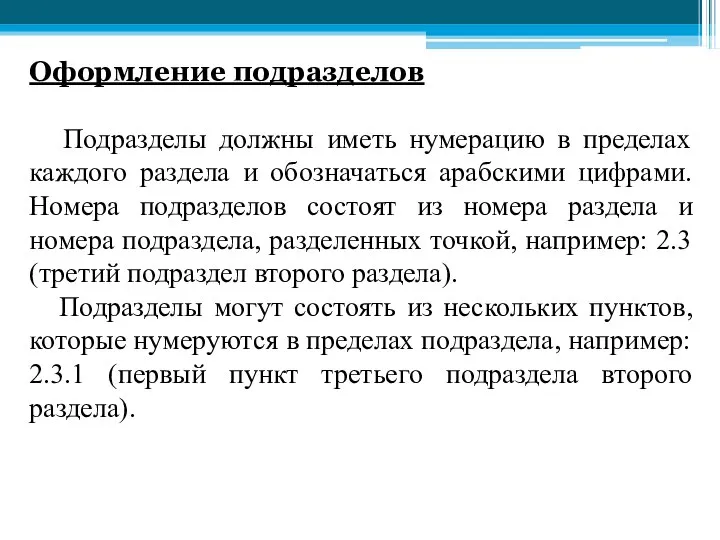 Оформление подразделов

Подразделы должны иметь нумерацию в пределах каждого раздела и обозначаться арабскими цифрами. Номера подразделов состоят из номера раздела и номера подраздела, разделенных точкой, например: 2.3 (третий подраздел второго раздела).

Подразделы могут состоять из нескольких пунктов, которые нумеруются в пределах подраздела, например: 2.3.1 (первый пункт третьего подраздела второго раздела).